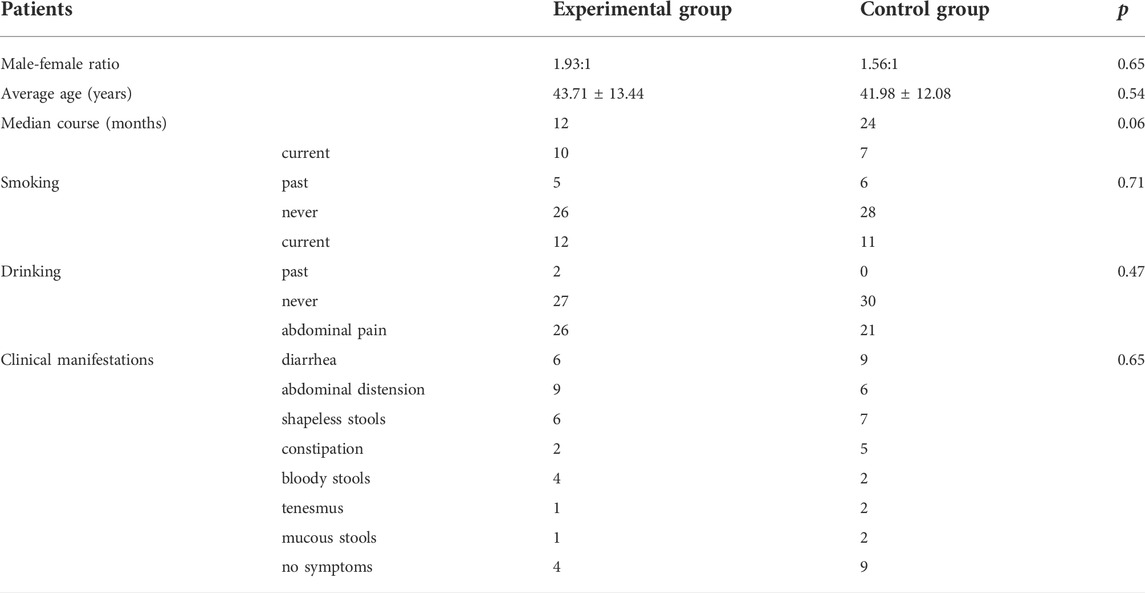 | Patients | | Experimental group | Control group | $p$ |
|---|---|---|---|---|
| Male-female ratio | | 1.93:1 | 1.56:1 | 0.65 |
| Average age (years) | | 43.71 ± 13.44 | 41.98 ± 12.08 | 0.54 |
| Median course (months) | | 12 | 24 | 0.06 |
| | current | 10 | 7 | |
| Smoking | past | 5 | 6 | 0.71 |
| | never | 26 | 28 | |
| | current | 12 | 11 | |
| Drinking | past | 2 | 0 | 0.47 |
| | never | 27 | 30 | |
| | abdominal pain | 26 | 21 | |
| Clinical manifestations | diarrhea | 6 | 9 | 0.65 |
| | abdominal distension | 9 | 6 | |
| | shapeless stools | 6 | 7 | |
| | constipation | 2 | 5 | |
| | bloody stools | 4 | 2 | |
| | tenesmus | 1 | 2 | |
| | mucous stools | 1 | 2 | |
| | no symptoms | 4 | 9 | |